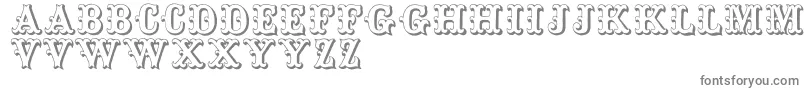 AABBCCDDEEFFGGHHIIJJKKLLMM
VVWWXXYYZZ

fontsforyou.com